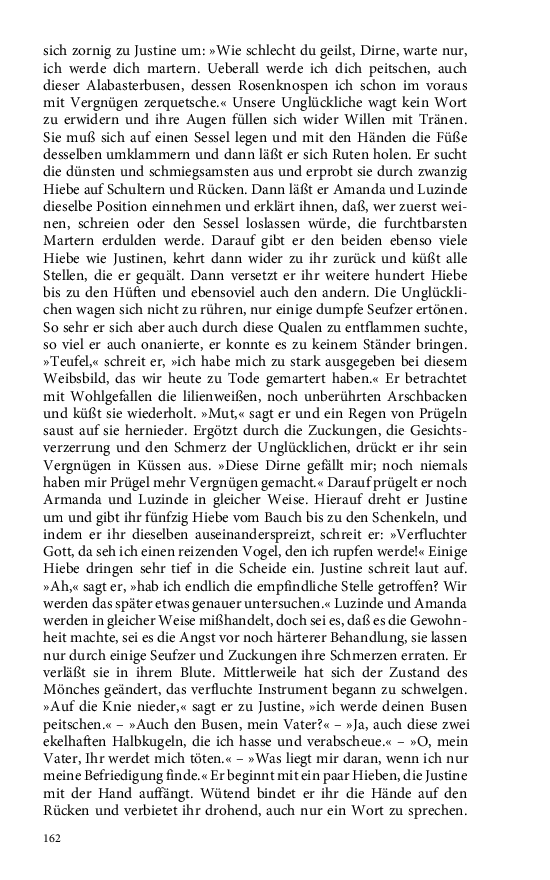 sich zornig zu Justine um: »Wie schlecht du geilst, Dirne, warte nur, ich werde dich martern. Ueberall werde ich dich peitschen, auch dieser Alabasterbusen, dessen Rosenknospen ich schon im voraus mit Vergnügen zerquetsche.« Unsere Unglückliche wagt kein Wort zu erwidern und ihre Augen füllen sich wider Willen mit Tränen. Sie muß sich auf einen Sessel legen und mit den Händen die Füße desselben umklammern und dann läßt er sich Ruten holen. Er sucht die dünsten und schmiegsamsten aus und erprobt sie durch zwanzig Hiebe auf Schultern und Rücken. Dann läßt er Amanda und Luzinde dieselbe Position einnehmen und erklärt ihnen, daß, wer zuerst weinen, schreien oder den Sessel loslassen würde, die furchtbarsten Martern erdulden werde. Darauf gibt er den beiden ebenso viele Hiebe wie Justinen, kehrt dann wider zu ihr zurück und küßt alle Stellen, die er gequält. Dann versetzt er ihr weitere hundert Hiebe bis zu den Hüften und ebensoviel auch den andern. Die Unglücklichen wagen sich nicht zu rühren, nur einige dumpfe Seufzer ertönen. So sehr er sich aber auch durch diese Qualen zu entflammen suchte, so viel er auch onanierte, er konnte es zu keinem Ständer bringen. »Teufel,« schreit er, »ich habe mich zu stark ausgegeben bei diesem Weibsbild, das wir heute zu Tode gemartert haben.« Er betrachtet mit Wohlgefallen die lilienweißen, noch unberührten Arschbacken und küßt sie wiederholt. »Mut,« sagt er und ein Regen von Prügeln saust auf sie hernieder. Ergötzt durch die Zuckungen, die Gesichtsverzerrung und den Schmerz der Unglücklichen, drückt er ihr sein Vergnügen in Küssen aus. »Diese Dirne gefällt mir; noch niemals haben mir Prügel mehr Vergnügen gemacht.« Darauf prügelt er noch Armanda und Luzinde in gleicher Weise. Hierauf dreht er Justine um und gibt ihr fünfzig Hiebe vom Bauch bis zu den Schenkeln, und indem er ihr dieselben auseinanderspreizt, schreit er: »Verfluchter Gott, da seh ich einen reizenden Vogel, den ich rupfen werde!« Einige Hiebe dringen sehr tief in die Scheide ein. Justine schreit laut auf. »Ah,« sagt er, »hab ich endlich die empfindliche Stelle getroffen? Wir werden das später etwas genauer untersuchen.« Luzinde und Amanda werden in gleicher Weise mißhandelt, doch sei es, daß es die Gewohnheit machte, sei es die Angst vor noch härterer Behandlung, sie lassen nur durch einige Seufzer und Zuckungen ihre Schmerzen erraten. Er verläßt sie in ihrem Blute. Mittlerweile hat sich der Zustand des Mönches geändert, das verfluchte Instrument begann zu schwelgen. »Auf die Knie nieder,« sagt er zu Justine, »ich werde deinen Busen peitschen.« – »Auch den Busen, mein Vater?« – »Ja, auch diese zwei ekelhaften Halbkugeln, die ich hasse und verabscheue.« – »O, mein Vater, Ihr werdet mich töten.« – »Was liegt mir daran, wenn ich nur meine Befriedigung finde.« Er beginnt mit ein paar Hieben, die Justine mit der Hand auffängt. Wütend bindet er ihr die Hände auf den Rücken und verbietet ihr drohend, auch nur ein Wort zu sprechen.

162